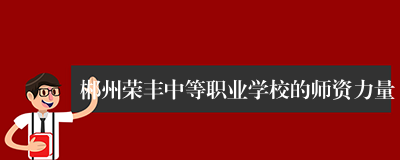 郴州荣丰中等职业学校的师资力量